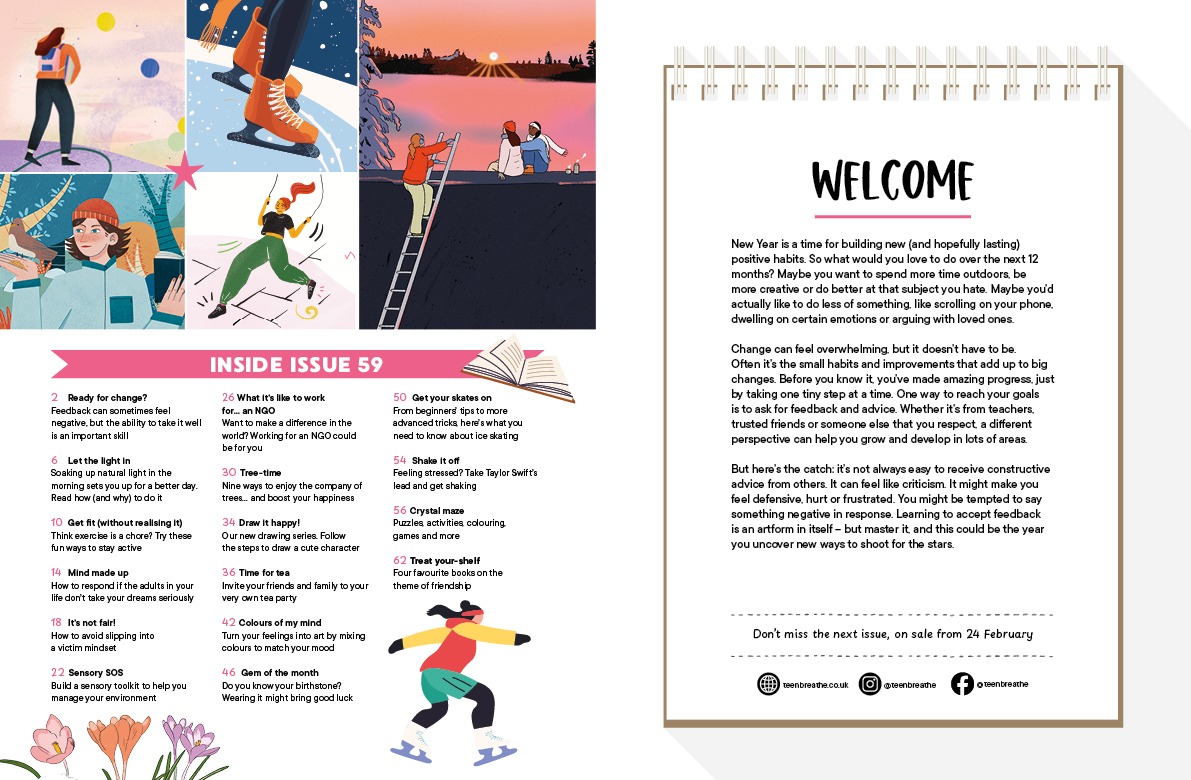 INSIDE ISSUE 59

2 Ready for change?
Feedback can sometimes feel negative, but the ability to take it well is an important skill

6 Let the light in
Soaking up natural light in the morning sets you up for a better day. Read how (and why) to do it

10 Get fit (without realising it)
Think exercise is a chore? Try these fun ways to stay active

14 Mind made up
How to respond if the adults in your life don't take your dreams seriously

18 It's not fair!
How to avoid slipping into a victim mindset

22 Sensory SOS
Build a sensory toolkit to help you manage your environment

26 What it's like to work for... an NGO
Want to make a difference in the world? Working for an NGO could be for you

30 Tree-time
Nine ways to enjoy the company of trees... and boost your happiness

34 Draw it happy!
Our new drawing series. Follow the steps to draw a cute character

36 Time for tea
Invite your friends and family to your very own tea party

42 Colours of my mind
Turn your feelings into art by mixing colours to match your mood

46 Gem of the month
Do you know your birthstone? Wearing it might bring good luck

50 Get your skates on
From beginners' tips to more advanced tricks, here's what you need to know about ice skating

54 Shake it off
Feeling stressed? Take Taylor Swift's lead and get shaking

56 Crystal maze
Puzzles, activities, colouring, games and more

62 Treat your-shelf
Four favourite books on the theme of friendship

WELCOME

New Year is a time for building new (and hopefully lasting) positive habits. So what would you love to do over the next 12 months? Maybe you want to spend more time outdoors, be more creative or do better at that subject you hate. Maybe you'd actually like to do less of something, like scrolling on your phone, dwelling on certain emotions or arguing with loved ones.

Change can feel overwhelming, but it doesn't have to be. Often it's the small habits and improvements that add up to big changes. Before you know it, you've made amazing progress, just by taking one tiny step at a time. One way to reach your goals is to ask for feedback and advice. Whether it's from teachers, trusted friends or someone else that you respect, a different perspective can help you grow and develop in lots of areas.

But here's the catch: it's not always easy to receive constructive advice from others. It can feel like criticism. It might make you feel defensive, hurt or frustrated. You might be tempted to say something negative in response. Learning to accept feedback is an artform in itself – but master it, and this could be the year you uncover new ways to shoot for the stars.

Don't miss the next issue, on sale from 24 February

teenbreathe.co.uk @teenbreathe @teenbreathe